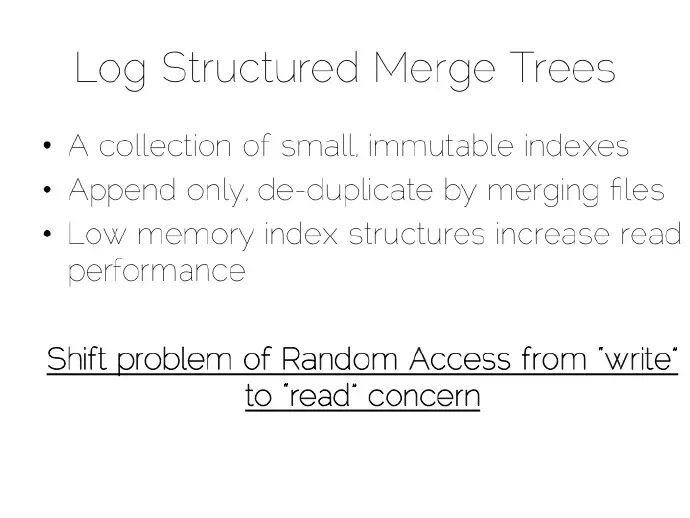 Log Structured Merge Trees

• A collection of small, immutable indexes
• Append only, de-duplicate by merging files
• Low memory index structures increase read performance

Shift problem of Random Access from "write" to "read" concern